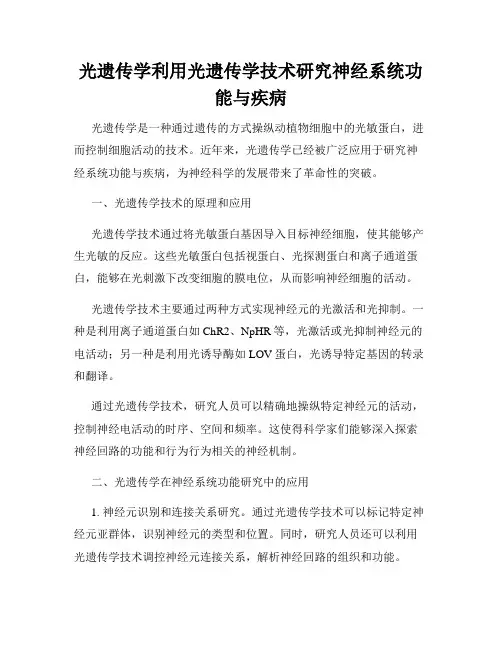 光遗传学利用光遗传学技术研究神经系统功能与疾病

光遗传学是一种通过遗传的方式操纵动植物细胞中的光敏蛋白，进而控制细胞活动的技术。近年来，光遗传学已经被广泛应用于研究神经系统功能与疾病，为神经科学的发展带来了革命性的突破。

一、光遗传学技术的原理和应用

光遗传学技术通过将光敏蛋白基因导入目标神经细胞，使其能够产生光敏的反应。这些光敏蛋白包括视蛋白、光探测蛋白和离子通道蛋白，能够在光刺激下改变细胞的膜电位，从而影响神经细胞的活动。

光遗传学技术主要通过两种方式实现神经元的光激活和光抑制。一种是利用离子通道蛋白如 ChR2、NpHR 等，光激活或光抑制神经元的电活动；另一种是利用光诱导酶如 LOV 蛋白，光诱导特定基因的转录和翻译。

通过光遗传学技术，研究人员可以精确地操纵特定神经元的活动，控制神经电活动的时序、空间和频率。这使得科学家们能够深入探索神经回路的功能和行为行为相关的神经机制。

二、光遗传学在神经系统功能研究中的应用

1. 神经元识别和连接关系研究。通过光遗传学技术可以标记特定神经元亚群体，识别神经元的类型和位置。同时，研究人员还可以利用光遗传学技术调控神经元连接关系，解析神经回路的组织和功能。